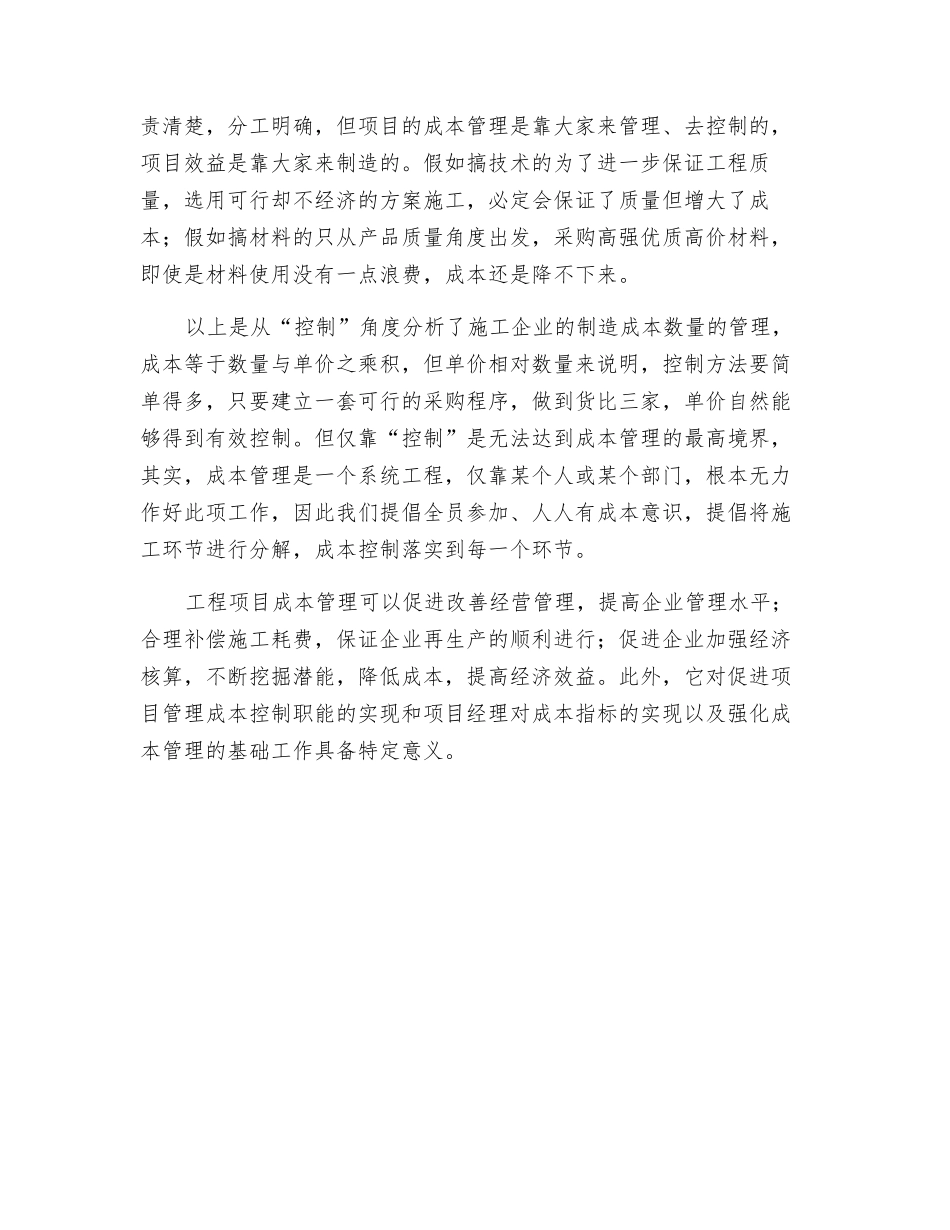 责清楚，分工明确，但项目的成本管理是靠大家来管理、去控制的，项目效益是靠大家来制造的。假如搞技术的为了进一步保证工程质量，选用可行却不经济的方案施工，必定会保证了质量但增大了成本；假如搞材料的只从产品质量角度出发，采购高强优质高价材料，即使是材料使用没有一点浪费，成本还是降不下来。

以上是从“控制”角度分析了施工企业的制造成本数量的管理，成本等于数量与单价之乘积，但单价相对数量来说明，控制方法要简单得多，只要建立一套可行的采购程序，做到货比三家，单价自然能够得到有效控制。但仅靠“控制”是无法达到成本管理的最高境界，其实，成本管理是一个系统工程，仅靠某个人或某个部门，根本无力作好此项工作，因此我们提倡全员参加、人人有成本意识，提倡将施工环节进行分解，成本控制落实到每一个环节。

工程项目成本管理可以促进改善经营管理，提高企业管理水平；合理补偿施工耗费，保证企业再生产的顺利进行；促进企业加强经济核算，不断挖掘潜能，降低成本，提高经济效益。此外，它对促进项目管理成本控制职能的实现和项目经理对成本指标的实现以及强化成本管理的基础工作具备特定意义。